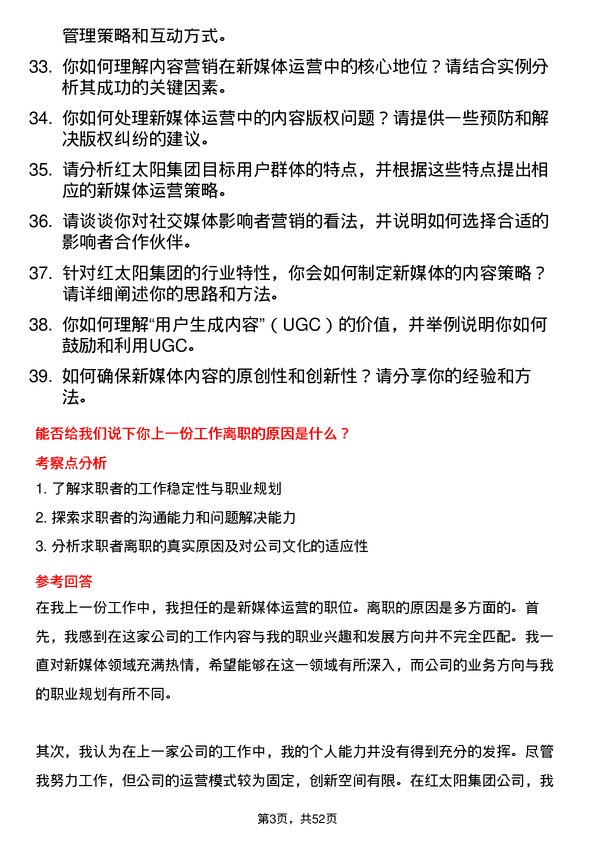 管理策略和互动方式。

33. 你如何理解内容营销在新媒体运营中的核心地位？请结合实例分析其成功的关键因素。

34. 你如何处理新媒体运营中的内容版权问题？请提供一些预防和解决版权纠纷的建议。

35. 请分析红太阳集团目标用户群体的特点，并根据这些特点提出相应的新媒体运营策略。

36. 请谈谈你对社交媒体影响者营销的看法，并说明如何选择合适的影响者合作伙伴。

37. 针对红太阳集团的行业特性，你会如何制定新媒体的内容策略？请详细阐述你的思路和方法。

38. 你如何理解“用户生成内容”（UGC）的价值，并举例说明你如何鼓励和利用UGC。

39. 如何确保新媒体内容的原创性和创新性？请分享你的经验和方法。

能否给我们说下你上一份工作离职的原因是什么？

考察点分析

1. 了解求职者的工作稳定性与职业规划

2. 探索求职者的沟通能力和问题解决能力

3. 分析求职者离职的真实原因及对公司文化的适应性

参考回答

在我上一份工作中，我担任的是新媒体运营的职位。离职的原因是多方面的。首先，我感到在这家公司的工作内容与我的职业兴趣和发展方向并不完全匹配。我一直对新媒体领域充满热情，希望能够在这一领域有所深入，而公司的业务方向与我的职业规划有所不同。

其次，我认为在上一家公司的工作中，我的个人能力并没有得到充分的发挥。尽管我努力工作，但公司的运营模式较为固定，创新空间有限。在红太阳集团公司，我

第3页，共52页